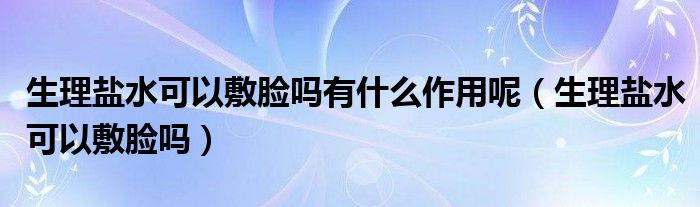 生理盐水可以敷脸吗有什么作用呢（生理盐水可以敷脸吗）